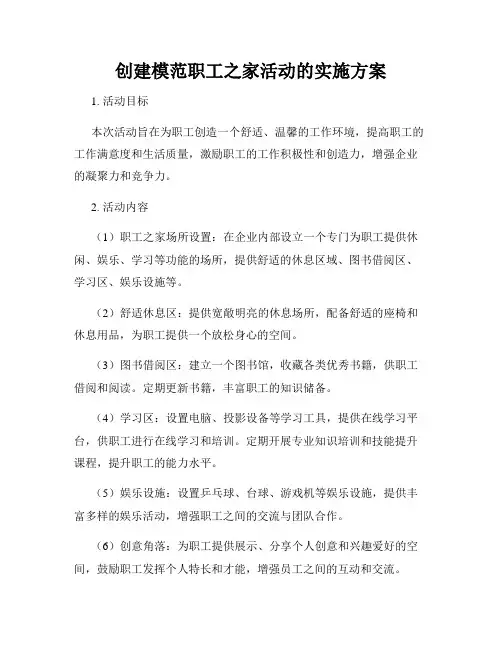 创建模范职工之家活动的实施方案

1. 活动目标

本次活动旨在为职工创造一个舒适、温馨的工作环境，提高职工的工作满意度和生活质量，激励职工的工作积极性和创造力，增强企业的凝聚力和竞争力。

2. 活动内容

（1）职工之家场所设置：在企业内部设立一个专门为职工提供休闲、娱乐、学习等功能的场所，提供舒适的休息区域、图书借阅区、学习区、娱乐设施等。

（2）舒适休息区：提供宽敞明亮的休息场所，配备舒适的座椅和休息用品，为职工提供一个放松身心的空间。

（3）图书借阅区：建立一个图书馆，收藏各类优秀书籍，供职工借阅和阅读。定期更新书籍，丰富职工的知识储备。

（4）学习区：设置电脑、投影设备等学习工具，提供在线学习平台，供职工进行在线学习和培训。定期开展专业知识培训和技能提升课程，提升职工的能力水平。

（5）娱乐设施：设置乒乓球、台球、游戏机等娱乐设施，提供丰富多样的娱乐活动，增强职工之间的交流与团队合作。

（6）创意角落：为职工提供展示、分享个人创意和兴趣爱好的空间，鼓励职工发挥个人特长和才能，增强员工之间的互动和交流。